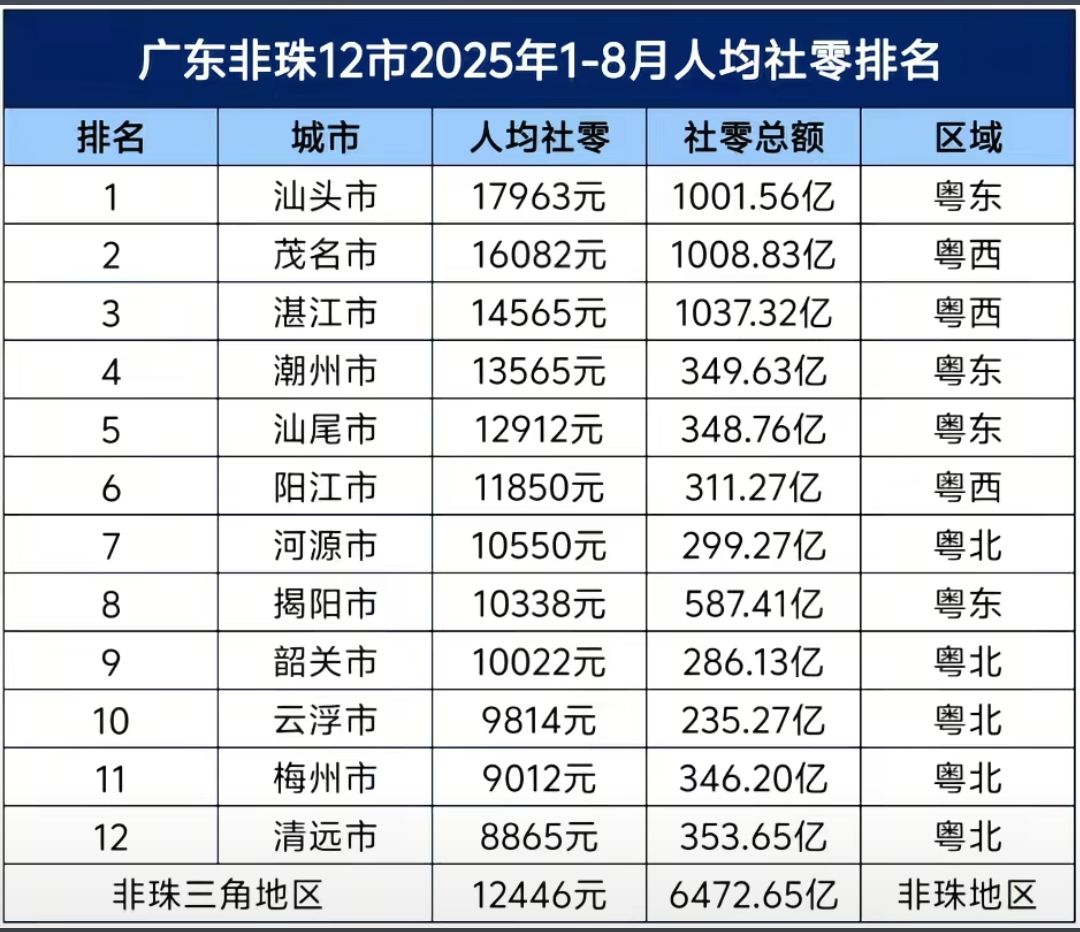 广东非珠12市2025年1-8月人均社零排名

| 排名 | 城市 | 人均社零 | 社零总额 | 区域 |
|---|---|---|---|---|
| 1 | 汕头市 | 17963元 | 1001.56亿 | 粤东 |
| 2 | 茂名市 | 16082元 | 1008.83亿 | 粤西 |
| 3 | 湛江市 | 14565元 | 1037.32亿 | 粤西 |
| 4 | 潮州市 | 13565元 | 349.63亿 | 粤东 |
| 5 | 汕尾市 | 12912元 | 348.76亿 | 粤东 |
| 6 | 阳江市 | 11850元 | 311.27亿 | 粤西 |
| 7 | 河源市 | 10550元 | 299.27亿 | 粤北 |
| 8 | 揭阳市 | 10338元 | 587.41亿 | 粤东 |
| 9 | 韶关市 | 10022元 | 286.13亿 | 粤北 |
| 10 | 云浮市 | 9814元 | 235.27亿 | 粤北 |
| 11 | 梅州市 | 9012元 | 346.20亿 | 粤北 |
| 12 | 清远市 | 8865元 | 353.65亿 | 粤北 |
| 非珠三角地区 |  | 12446元 | 6472.65亿 | 非珠地区 |